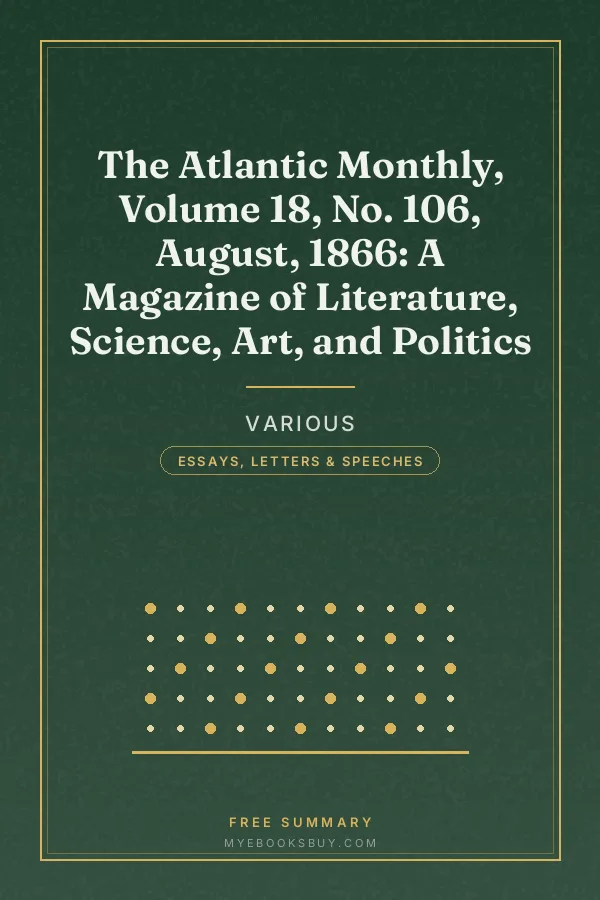 The Atlantic Monthly, Volume 18, No. 106, August, 1866: A Magazine of Literature, Science, Art, and Politics

VARIOUS

ESSAYS, LETTERS & SPEECHES

FREE SUMMARY
MYEBOOKSBUY.COM